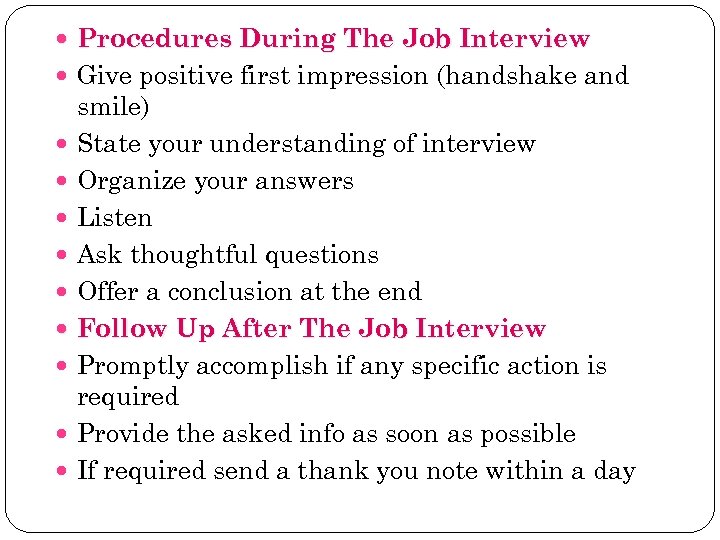 • Procedures During The Job Interview
• Give positive first impression (handshake and smile)
• State your understanding of interview
• Organize your answers
• Listen
• Ask thoughtful questions
• Offer a conclusion at the end
• Follow Up After The Job Interview
• Promptly accomplish if any specific action is required
• Provide the asked info as soon as possible
• If required send a thank you note within a day